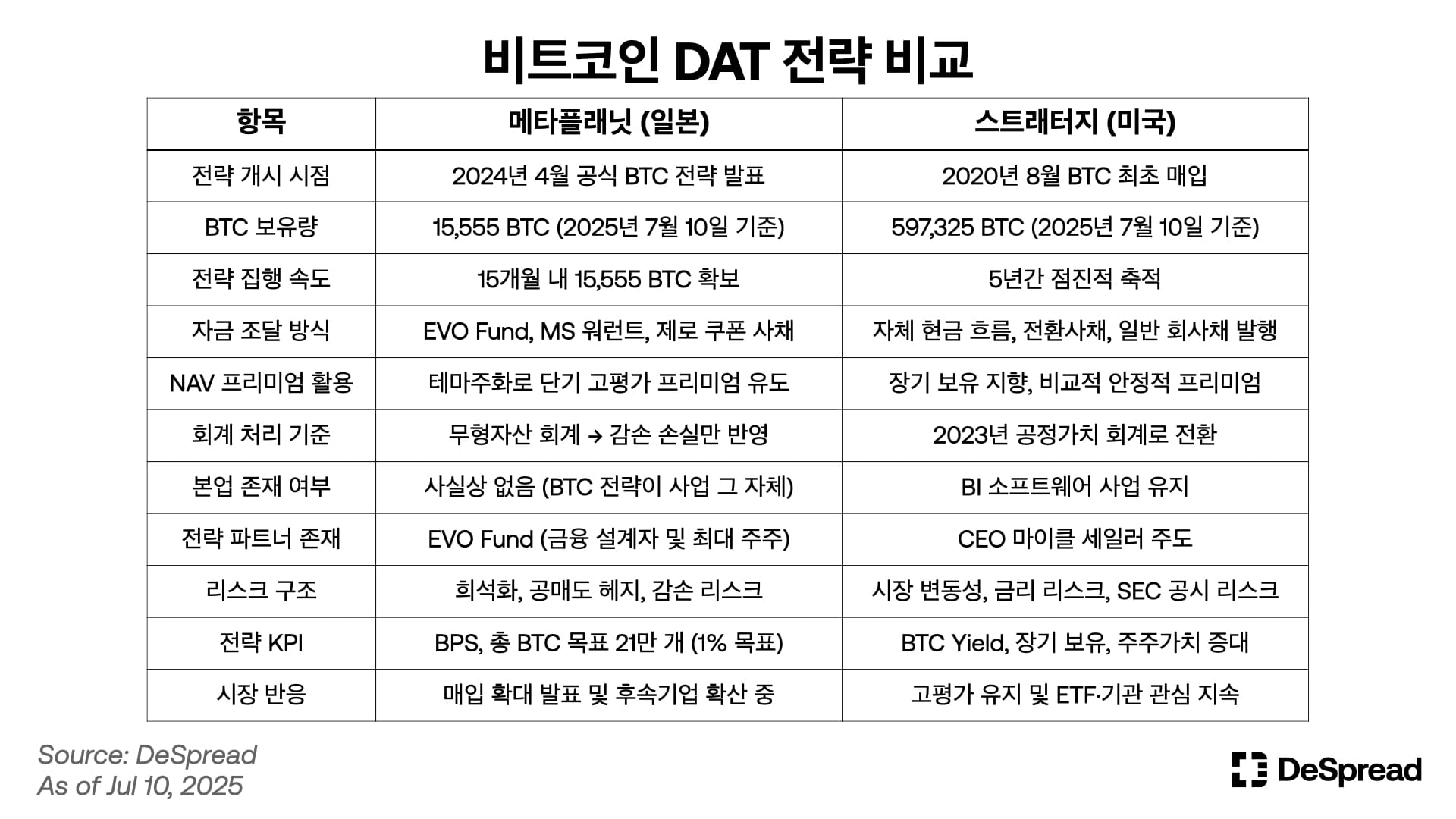 비트코인 DAT 전략 비교

| 항목 | 메타플래닛 (일본) | 스트래터지 (미국) |
|---|---|---|
| 전략 개시 시점 | 2024년 4월 공식 BTC 전략 발표 | 2020년 8월 BTC 최초 매입 |
| BTC 보유량 | 15,555 BTC (2025년 7월 10일 기준) | 597,325 BTC (2025년 7월 10일 기준) |
| 전략 집행 속도 | 15개월 내 15,555 BTC 확보 | 5년간 점진적 축적 |
| 자금 조달 방식 | EVO Fund, MS 워런트, 제로 쿠폰 사채 | 자체 현금 흐름, 전환사채, 일반 회사채 발행 |
| NAV 프리미엄 활용 | 테마주화로 단기 고평가 프리미엄 유도 | 장기 보유 지향, 비교적 안정적 프리미엄 |
| 회계 처리 기준 | 무형자산 회계 → 감손 손실만 반영 | 2023년 공정가치 회계로 전환 |
| 본업 존재 여부 | 사실상 없음 (BTC 전략이 사업 그 자체) | BI 소프트웨어 사업 유지 |
| 전략 파트너 존재 | EVO Fund (금융 설계자 및 최대 주주) | CEO 마이클 세일러 주도 |
| 리스크 구조 | 희석화, 공매도 헤지, 감손 리스크 | 시장 변동성, 금리 리스크, SEC 공시 리스크 |
| 전략 KPI | BPS, 총 BTC 목표 21만 개 (1% 목표) | BTC Yield, 장기 보유, 주주가치 증대 |
| 시장 반응 | 매입 확대 발표 및 후속기업 확산 중 | 고평가 유지 및 ETF·기관 관심 지속 |

Source: DeSpread
As of Jul 10, 2025

DeSpread